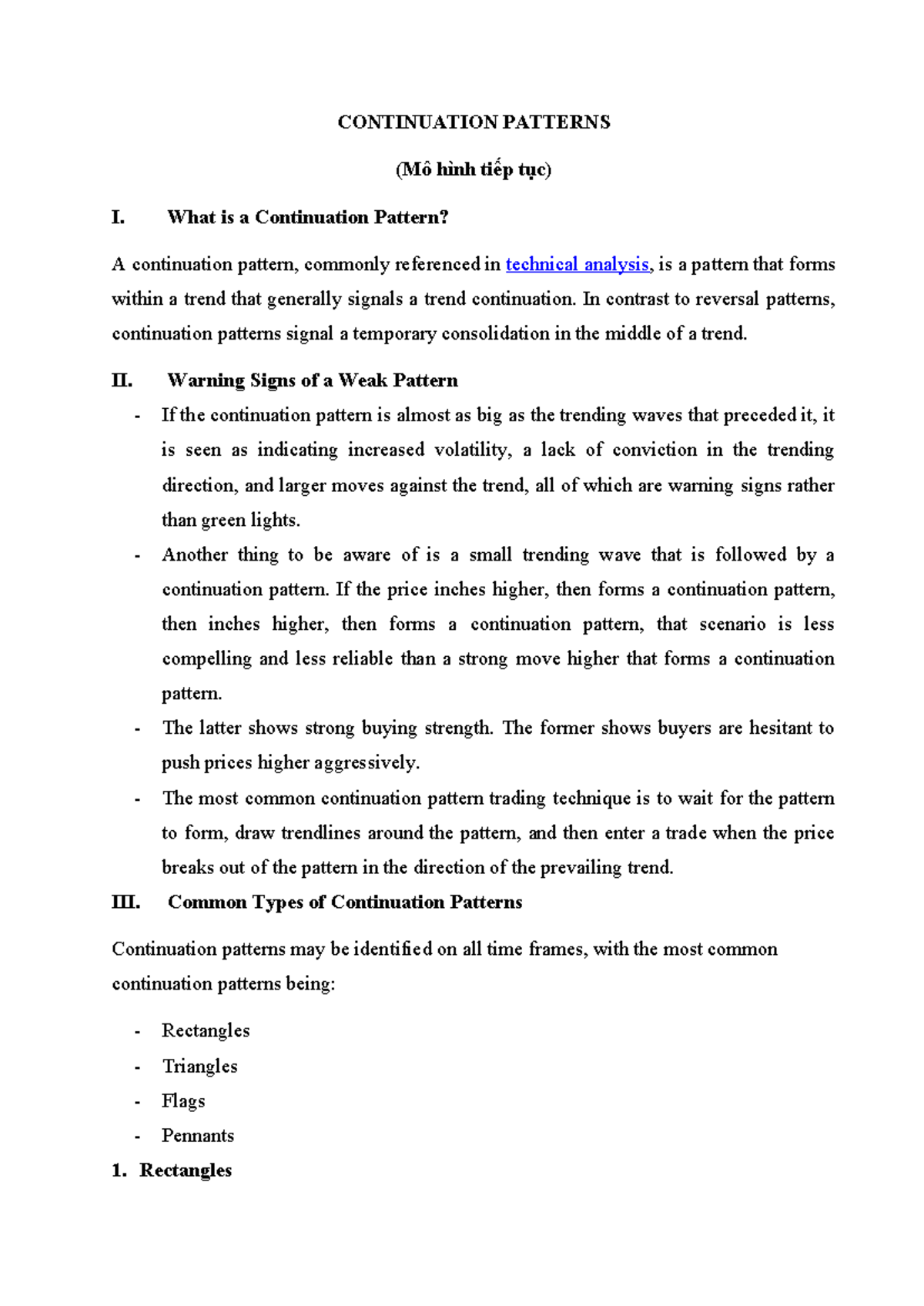 CONTINUATION PATTERNS

(Mô hình tiếp tục)

I. What is a Continuation Pattern?

A continuation pattern, commonly referenced in technical analysis, is a pattern that forms within a trend that generally signals a trend continuation. In contrast to reversal patterns, continuation patterns signal a temporary consolidation in the middle of a trend.

II. Warning Signs of a Weak Pattern

- If the continuation pattern is almost as big as the trending waves that preceded it, it is seen as indicating increased volatility, a lack of conviction in the trending direction, and larger moves against the trend, all of which are warning signs rather than green lights.
- Another thing to be aware of is a small trending wave that is followed by a continuation pattern. If the price inches higher, then forms a continuation pattern, then inches higher, then forms a continuation pattern, that scenario is less compelling and less reliable than a strong move higher that forms a continuation pattern.
- The latter shows strong buying strength. The former shows buyers are hesitant to push prices higher aggressively.
- The most common continuation pattern trading technique is to wait for the pattern to form, draw trendlines around the pattern, and then enter a trade when the price breaks out of the pattern in the direction of the prevailing trend.

III. Common Types of Continuation Patterns

Continuation patterns may be identified on all time frames, with the most common continuation patterns being:

- Rectangles
- Triangles
- Flags
- Pennants

1. Rectangles